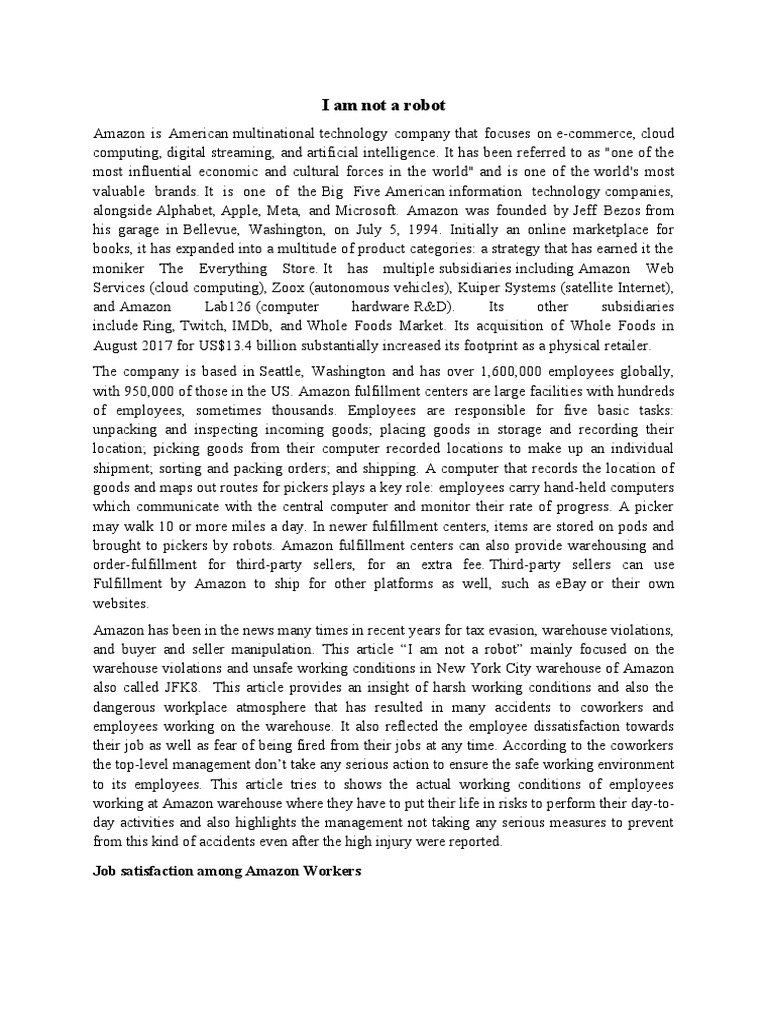 I am not a robot

Amazon is American multinational technology company that focuses on e-commerce, cloud computing, digital streaming, and artificial intelligence. It has been referred to as "one of the most influential economic and cultural forces in the world" and is one of the world's most valuable brands. It is one of the Big Five American information technology companies, alongside Alphabet, Apple, Meta, and Microsoft. Amazon was founded by Jeff Bezos from his garage in Bellevue, Washington, on July 5, 1994. Initially an online marketplace for books, it has expanded into a multitude of product categories: a strategy that has earned it the moniker The Everything Store. It has multiple subsidiaries including Amazon Web Services (cloud computing), Zoox (autonomous vehicles), Kuiper Systems (satellite Internet), and Amazon Lab126 (computer hardware R&D). Its other subsidiaries include Ring, Twitch, IMDb, and Whole Foods Market. Its acquisition of Whole Foods in August 2017 for US$13.4 billion substantially increased its footprint as a physical retailer.

The company is based in Seattle, Washington and has over 1,600,000 employees globally, with 950,000 of those in the US. Amazon fulfillment centers are large facilities with hundreds of employees, sometimes thousands. Employees are responsible for five basic tasks: unpacking and inspecting incoming goods; placing goods in storage and recording their location; picking goods from their computer recorded locations to make up an individual shipment; sorting and packing orders; and shipping. A computer that records the location of goods and maps out routes for pickers plays a key role: employees carry hand-held computers which communicate with the central computer and monitor their rate of progress. A picker may walk 10 or more miles a day. In newer fulfillment centers, items are stored on pods and brought to pickers by robots. Amazon fulfillment centers can also provide warehousing and order-fulfillment for third-party sellers, for an extra fee. Third-party sellers can use Fulfillment by Amazon to ship for other platforms as well, such as eBay or their own websites.

Amazon has been in the news many times in recent years for tax evasion, warehouse violations, and buyer and seller manipulation. This article “I am not a robot” mainly focused on the warehouse violations and unsafe working conditions in New York City warehouse of Amazon also called JFK8. This article provides an insight of harsh working conditions and also the dangerous workplace atmosphere that has resulted in many accidents to coworkers and employees working on the warehouse. It also reflected the employee dissatisfaction towards their job as well as fear of being fired from their jobs at any time. According to the coworkers the top-level management don’t take any serious action to ensure the safe working environment to its employees. This article tries to shows the actual working conditions of employees working at Amazon warehouse where they have to put their life in risks to perform their day-to-day activities and also highlights the management not taking any serious measures to prevent from this kind of accidents even after the high injury were reported.

Job satisfaction among Amazon Workers